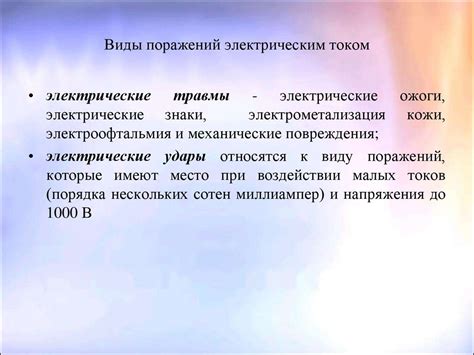 Виды поражений электрическим током

• электрические травмы - электрические ожоги, электрические знаки, электрометализация кожи, электроофтальмия и механические повреждения;

• электрические удары относятся к виду поражений, которые имеют место при воздействии малых токов (порядка нескольких сотен миллиампер) и напряжения до 1000 В